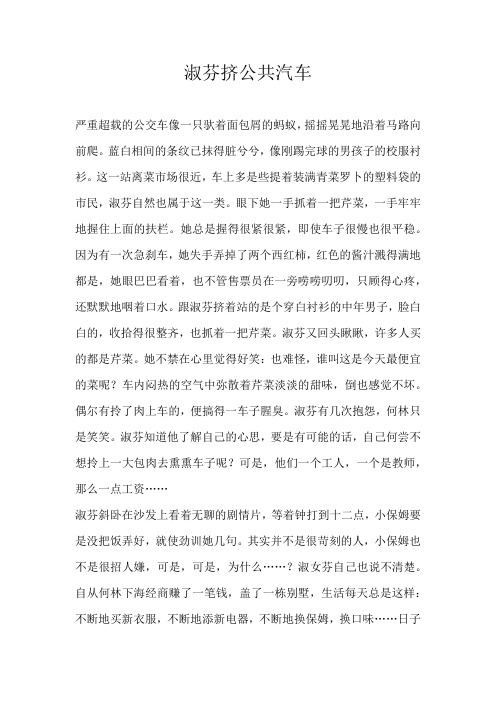 淑芬挤公共汽车

严重超载的公交车像一只驮着面包屑的蚂蚁，摇摇晃晃地沿着马路向前爬。蓝白相间的条纹已抹得脏兮兮，像刚踢完球的男孩子的校服衬衫。这一站离菜市场很近，车上多是些提着装满青菜罗卜的塑料袋的市民，淑芬自然也属于这一类。眼下她一手抓着一把芹菜，一手牢牢地握住上面的扶栏。她总是握得很紧很紧，即使车子很慢也很平稳。因为有一次急刹车，她失手弄掉了两个西红柿，红色的酱汁溅得满地都是，她眼巴巴看着，也不管售票员在一旁唠唠叨叨，只顾得心疼，还默默地咽着口水。跟淑芬挤着站的是个穿白衬衫的中年男子，脸白白的，收拾得很整齐，也抓着一把芹菜。淑芬又回头瞅瞅，许多人买的都是芹菜。她不禁在心里觉得好笑：也难怪，谁叫这是今天最便宜的菜呢？车内闷热的空气中弥散着芹菜淡淡的甜味，倒也感觉不坏。偶尔有拎了肉上车的，便搞得一车子腥臭。淑芬有几次抱怨，何林只是笑笑。淑芬知道他了解自己的心思，要是有可能的话，自己何尝不想拎上一大包肉去熏熏车子呢？可是，他们一个工人，一个是教师，那么一点工资……

淑芬斜卧在沙发上看着无聊的剧情片，等着钟打到十二点，小保姆要是没把饭弄好，就使劲训她几句。其实并不是很苛刻的人，小保姆也不是很招人嫌，可是，可是，为什么……？淑女芬自己也说不清楚。自从何林下海经商赚了一笔钱，盖了一栋别墅，生活每天总是这样：不断地买新衣服，不断地添新电器，不断地换保姆，换口味……日子